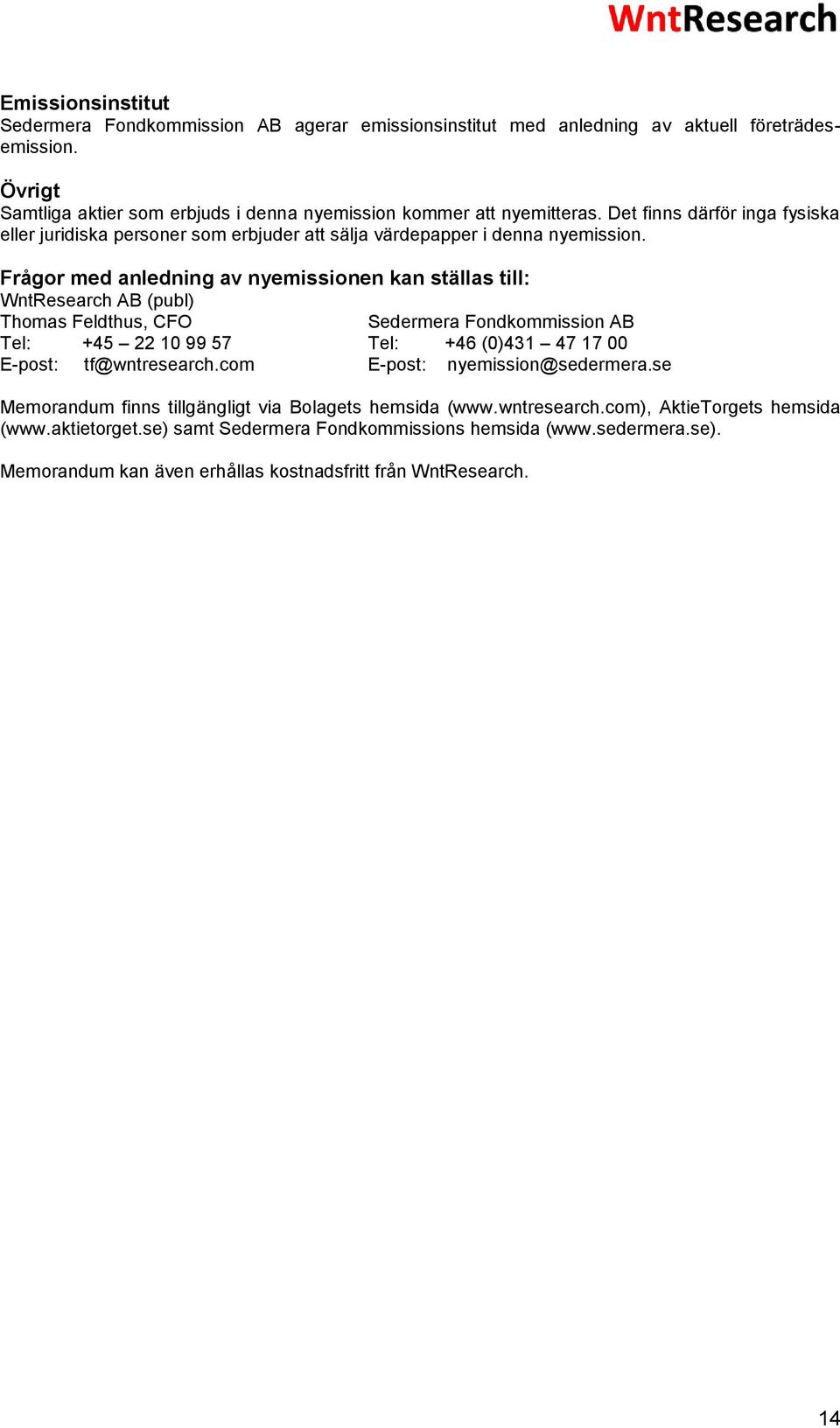 WntResearch

Emissionsinstitut
Sedermera Fondkommission AB agerar emissionsinstitut med anledning av aktuell företrädesemission.

Övrigt
Samtliga aktier som erbjuds i denna nyemission kommer att nyemitteras. Det finns därför inga fysiska eller juridiska personer som erbjuder att sälja värdepapper i denna nyemission.

Frågor med anledning av nyemissionen kan ställas till:
WntResearch AB (publ)
Thomas Feldthus, CFO
Tel: +45 – 22 10 99 57
E-post: tf@wntresearch.com

Sedermera Fondkommission AB
Tel: +46 (0)431 – 47 17 00
E-post: nyemission@sedermera.se

Memorandum finns tillgängligt via Bolagets hemsida (www.wntresearch.com), AktieTorgets hemsida (www.aktietorget.se) samt Sedermera Fondkommissions hemsida (www.sedermera.se).

Memorandum kan även erhållas kostnadsfritt från WntResearch.

14